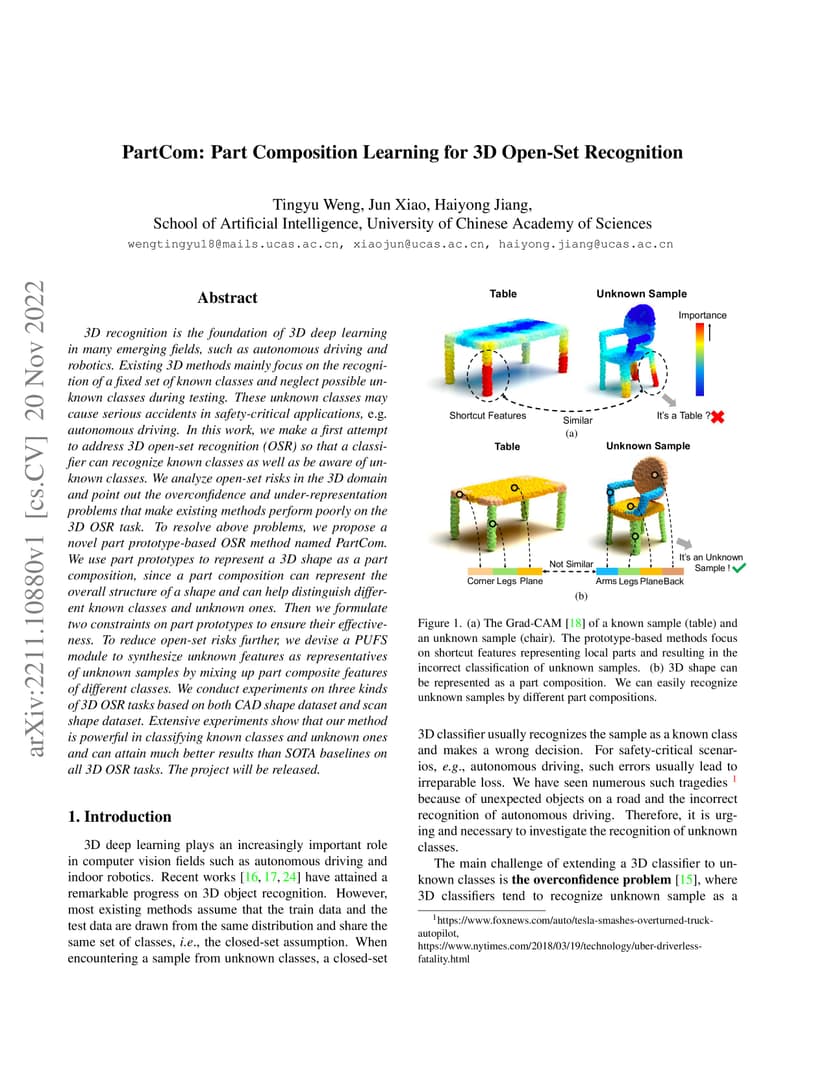 PartCom: Part Composition Learning for 3D Open-Set Recognition

Tingyu Weng, Jun Xiao, Haiyong Jiang,
School of Artificial Intelligence, University of Chinese Academy of Sciences
wengtingyu18@mails.ucas.ac.cn, xiaojun@ucas.ac.cn, haiyong.jiang@ucas.ac.cn

arXiv:2211.10880v1 [cs.CV] 20 Nov 2022

Abstract

3D recognition is the foundation of 3D deep learning in many emerging fields, such as autonomous driving and robotics. Existing 3D methods mainly focus on the recognition of a fixed set of known classes and neglect possible unknown classes during testing. These unknown classes may cause serious accidents in safety-critical applications, e.g. autonomous driving. In this work, we make a first attempt to address 3D open-set recognition (OSR) so that a classifier can recognize known classes as well as be aware of unknown classes. We analyze open-set risks in the 3D domain and point out the overconfidence and under-representation problems that make existing methods perform poorly on the 3D OSR task. To resolve above problems, we propose a novel part prototype-based OSR method named PartCom. We use part prototypes to represent a 3D shape as a part composition, since a part composition can represent the overall structure of a shape and can help distinguish different known classes and unknown ones. Then we formulate two constraints on part prototypes to ensure their effectiveness. To reduce open-set risks further, we devise a PUFS module to synthesize unknown features as representatives of unknown samples by mixing up part composite features of different classes. We conduct experiments on three kinds of 3D OSR tasks based on both CAD shape dataset and scan shape dataset. Extensive experiments show that our method is powerful in classifying known classes and unknown ones and can attain much better results than SOTA baselines on all 3D OSR tasks. The project will be released.

1. Introduction

3D deep learning plays an increasingly important role in computer vision fields such as autonomous driving and indoor robotics. Recent works [16, 17, 24] have attained a remarkable progress on 3D object recognition. However, most existing methods assume that the train data and the test data are drawn from the same distribution and share the same set of classes, i.e., the closed-set assumption. When encountering a sample from unknown classes, a closed-set

Table
Unknown Sample
Importance
Shortcut Features
Similar
It's a Table ?
(a)
Table
Unknown Sample
Not Similar
It's an Unknown Sample !
Corner Legs Plane
Arms Legs Plane Back
(b)

Figure 1. (a) The Grad-CAM [18] of a known sample (table) and an unknown sample (chair). The prototype-based methods focus on shortcut features representing local parts and resulting in the incorrect classification of unknown samples. (b) 3D shape can be represented as a part composition. We can easily recognize unknown samples by different part compositions.

3D classifier usually recognizes the sample as a known class and makes a wrong decision. For safety-critical scenarios, e.g., autonomous driving, such errors usually lead to irreparable loss. We have seen numerous such tragedies $^1$ because of unexpected objects on a road and the incorrect recognition of autonomous driving. Therefore, it is urging and necessary to investigate the recognition of unknown classes.

The main challenge of extending a 3D classifier to unknown classes is the overconfidence problem [15], where 3D classifiers tend to recognize unknown sample as a

$^1$https://www.foxnews.com/auto/tesla-smashes-overturned-truck-autopilot,
https://www.nytimes.com/2018/03/19/technology/uber-driverless-fatality.html